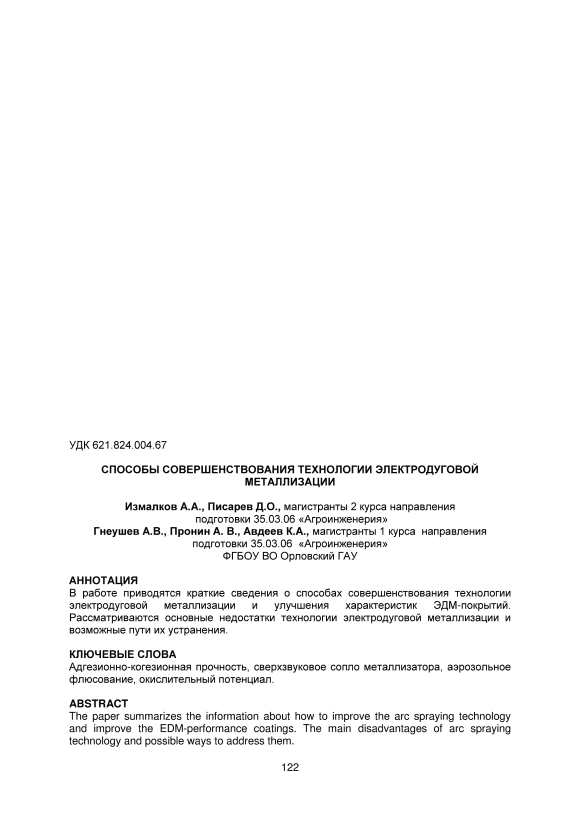 УДК 621.824.004.67

СПОСОБЫ СОВЕРШЕНСТВОВАНИЯ ТЕХНОЛОГИИ ЭЛЕКТРОДУГОВОЙ МЕТАЛЛИЗАЦИИ

Измалков А.А., Писарев Д.О., магистранты 2 курса направления подготовки 35.03.06 «Агроинженерия»
Гнеушев А.В., Пронин А. В., Авдеев К.А., магистранты 1 курса направления подготовки 35.03.06 «Агроинженерия»
ФГБОУ ВО Орловский ГАУ

АННОТАЦИЯ
В работе приводятся краткие сведения о способах совершенствования технологии электродуговой металлизации и улучшения характеристик ЭДМ-покрытий. Рассматриваются основные недостатки технологии электродуговой металлизации и возможные пути их устранения.

КЛЮЧЕВЫЕ СЛОВА
Адгезионно-когезионная прочность, сверхзвуковое сопло металлизатора, аэрозольное флюсование, окислительный потенциал.

ABSTRACT
The paper summarizes the information about how to improve the arc spraying technology and improve the EDM-performance coatings. The main disadvantages of arc spraying technology and possible ways to address them.

122